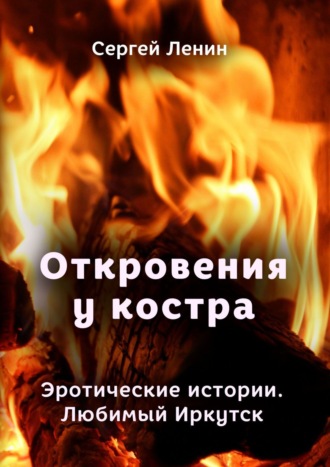 Сергей Ленин

Откровения у костра

Эротические истории. Любимый Иркутск